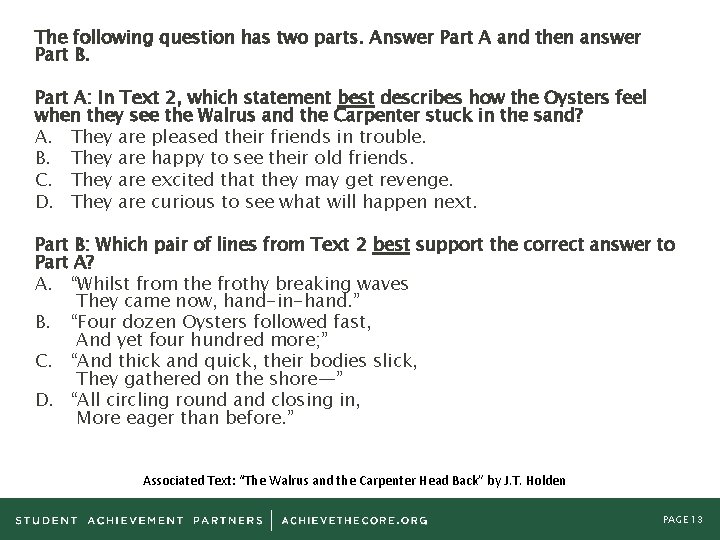 The following question has two parts. Answer Part A and then answer Part B.

Part A: In Text 2, which statement best describes how the Oysters feel when they see the Walrus and the Carpenter stuck in the sand?
A. They are pleased their friends in trouble.
B. They are happy to see their old friends.
C. They are excited that they may get revenge.
D. They are curious to see what will happen next.

Part B: Which pair of lines from Text 2 best support the correct answer to Part A?
A. "Whilst from the frothy breaking waves
They came now, hand-in-hand."
B. "Four dozen Oysters followed fast,
And yet four hundred more;"
C. "And thick and quick, their bodies slick,
They gathered on the shore—"
D. "All circling round and closing in,
More eager than before."

Associated Text: "The Walrus and the Carpenter Head Back" by J.T. Holden

STUDENT ACHIEVEMENT PARTNERS | ACHIEVETHECORE.ORG

PAGE 13